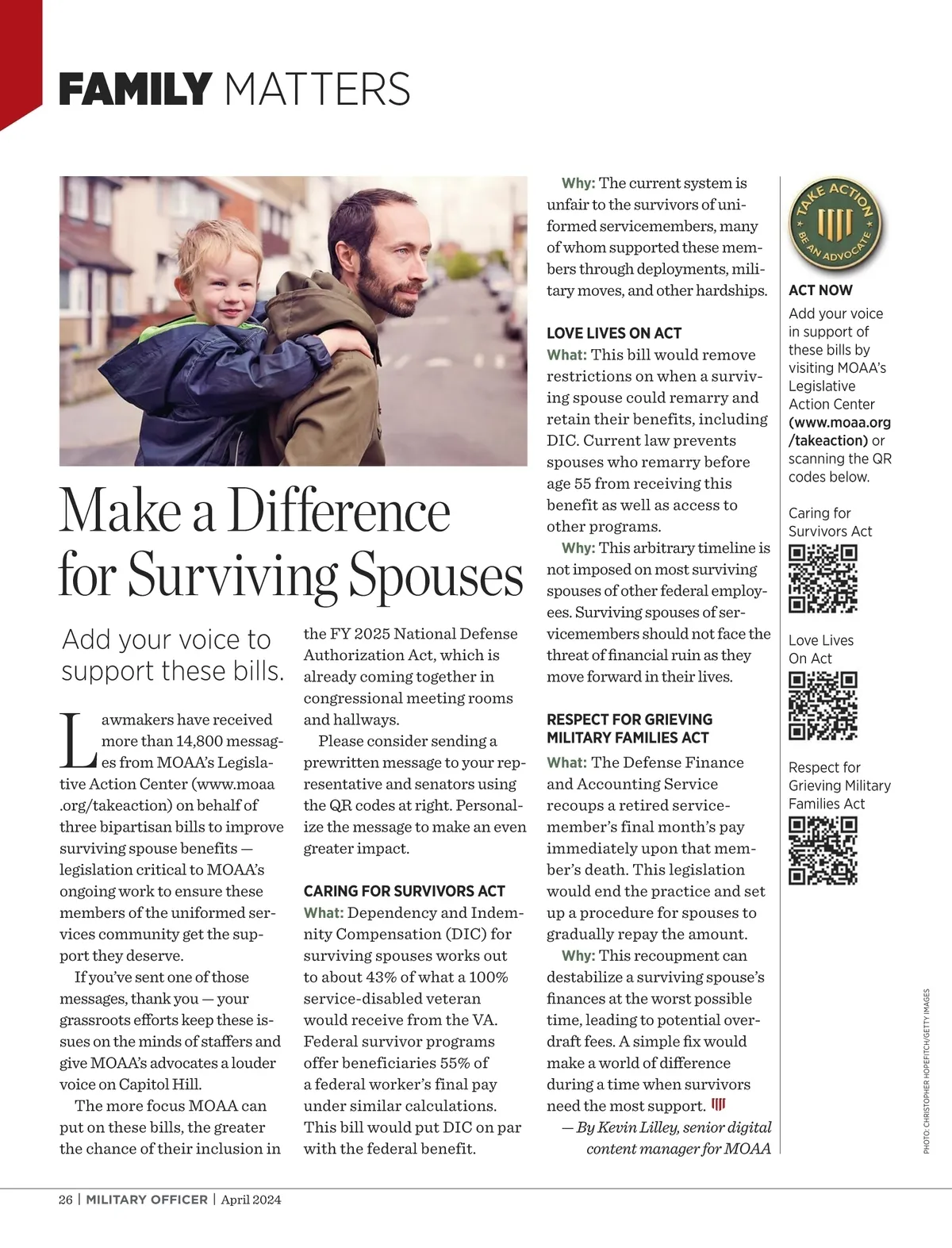 FAMILY MATTERS

Make a Difference for Surviving Spouses

Add your voice to support these bills.

Lawmakers have received more than 14,800 messages from MOAA's Legislative Action Center (www.moaa.org/takeaction) on behalf of three bipartisan bills to improve surviving spouse benefits — legislation critical to MOAA's ongoing work to ensure these members of the uniformed services community get the support they deserve.

If you've sent one of those messages, thank you — your grassroots efforts keep these issues on the minds of staffers and give MOAA's advocates a louder voice on Capitol Hill.

The more focus MOAA can put on these bills, the greater the chance of their inclusion in the FY 2025 National Defense Authorization Act, which is already coming together in congressional meeting rooms and hallways.

Please consider sending a prewritten message to your representative and senators using the QR codes at right. Personalize the message to make an even greater impact.

CARING FOR SURVIVORS ACT
What: Dependency and Indemnity Compensation (DIC) for surviving spouses works out to about 43% of what a 100% service-disabled veteran would receive from the VA. Federal survivor programs offer beneficiaries 55% of a federal worker's final pay under similar calculations. This bill would put DIC on par with the federal benefit.

Why: The current system is unfair to the survivors of uniformed servicemembers, many of whom supported these members through deployments, military moves, and other hardships.

LOVE LIVES ON ACT
What: This bill would remove restrictions on when a surviving spouse could remarry and retain their benefits, including DIC. Current law prevents spouses who remarry before age 55 from receiving this benefit as well as access to other programs.

Why: This arbitrary timeline is not imposed on most surviving spouses of other federal employees. Surviving spouses of servicemembers should not face the threat of financial ruin as they move forward in their lives.

RESPECT FOR GRIEVING MILITARY FAMILIES ACT
What: The Defense Finance and Accounting Service recoups a retired servicemember's final month's pay immediately upon that member's death. This legislation would end the practice and set up a procedure for spouses to gradually repay the amount.

Why: This recoupment can destabilize a surviving spouse's finances at the worst possible time, leading to potential overdraft fees. A simple fix would make a world of difference during a time when survivors need the most support.

— By Kevin Lilley, senior digital content manager for MOAA

TAKE ACTION
BE AN ADVOCATE

ACT NOW
Add your voice in support of these bills by visiting MOAA's Legislative Action Center (www.moaa.org/takeaction) or scanning the QR codes below.

Caring for Survivors Act

Love Lives On Act

Respect for Grieving Military Families Act

PHOTO: CHRISTOPHER HOPEFITCH/GETTY IMAGES

26 | MILITARY OFFICER | April 2024